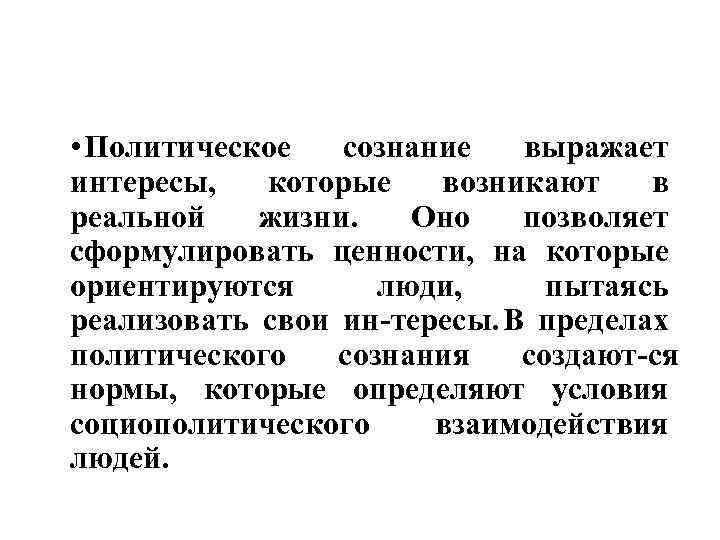 •Политическое сознание выражает интересы, которые возникают в реальной жизни. Оно позволяет сформулировать ценности, на которые ориентируются люди, пытаясь реализовать свои ин-тересы. В пределах политического сознания создают-ся нормы, которые определяют условия социополитического взаимодействия людей.